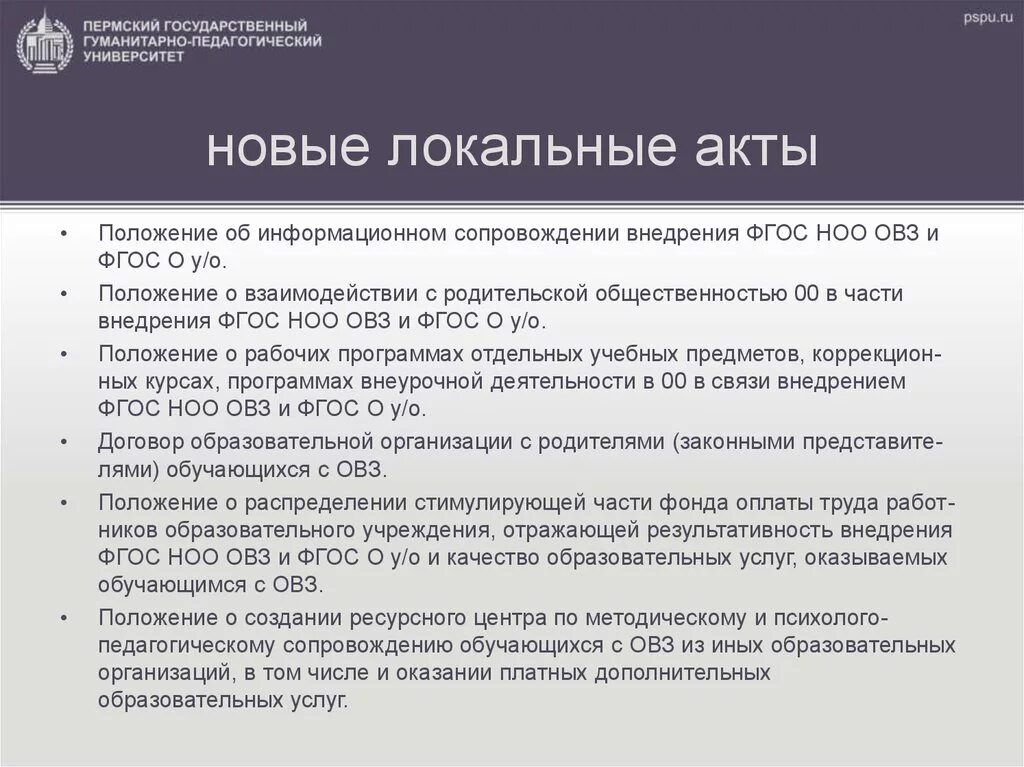 ПЕРМСКИЙ ГОСУДАРСТВЕННЫЙ ГУМАНИТАРНО-ПЕДАГОГИЧЕСКИЙ УНИВЕРСИТЕТ

pspu.ru

новые локальные акты

• Положение об информационном сопровождении внедрения ФГОС НОО ОВЗ и ФГОС О у/о.
• Положение о взаимодействии с родительской общественностью 00 в части внедрения ФГОС НОО ОВЗ и ФГОС О у/о.
• Положение о рабочих программах отдельных учебных предметов, коррекционных курсах, программах внеурочной деятельности в 00 в связи внедрением ФГОС НОО ОВЗ и ФГОС О у/о.
• Договор образовательной организации с родителями (законными представителями) обучающихся с ОВЗ.
• Положение о распределении стимулирующей части фонда оплаты труда работников образовательного учреждения, отражающей результативность внедрения ФГОС НОО ОВЗ и ФГОС О у/о и качество образовательных услуг, оказываемых обучающимся с ОВЗ.
• Положение о создании ресурсного центра по методическому и психолого-педагогическому сопровождению обучающихся с ОВЗ из иных образовательных организаций, в том числе и оказании платных дополнительных образовательных услуг.